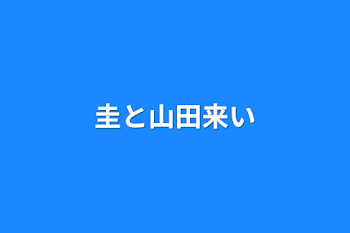 圭と山田来い